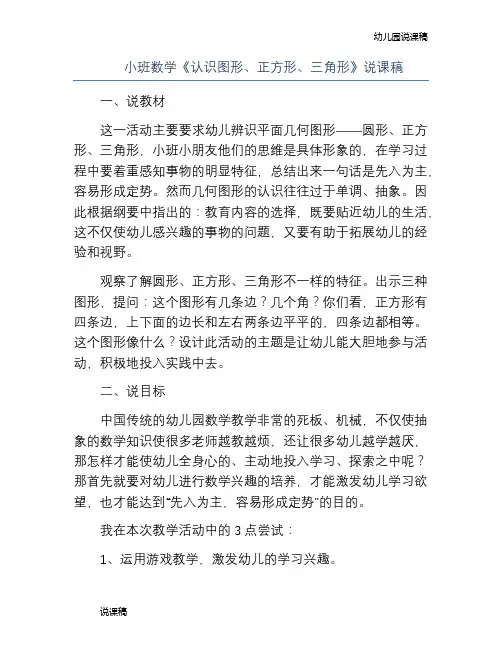 幼儿园说课稿

小班数学《认识图形、正方形、三角形》说课稿

一、说教材

这一活动主要要求幼儿辨识平面几何图形——圆形、正方形、三角形，小班小朋友他们的思维是具体形象的，在学习过程中要着重感知事物的明显特征，总结出来一句话是先入为主，容易形成定势。然而几何图形的认识往往过于单调、抽象。因此根据纲要中指出的：教育内容的选择，既要贴近幼儿的生活，这不仅使幼儿感兴趣的事物的问题，又要有助于拓展幼儿的经验和视野。

观察了解圆形、正方形、三角形不一样的特征。出示三种图形，提问：这个图形有几条边？几个角？你们看，正方形有四条边，上下面的边长和左右两条边平平的，四条边都相等。这个图形像什么？设计此活动的主题是让幼儿能大胆地参与活动，积极地投入实践中去。

二、说目标

中国传统的幼儿园数学教学非常的死板、机械，不仅使抽象的数学知识使很多老师越教越烦，还让很多幼儿越学越厌，那怎样才能使幼儿全身心的、主动地投入学习、探索之中呢？那首先就要对幼儿进行数学兴趣的培养，才能激发幼儿学习欲望，也才能达到“先入为主，容易形成定势”的目的。

我在本次教学活动中的 3 点尝试：

1、运用游戏教学，激发幼儿的学习兴趣。

说课稿